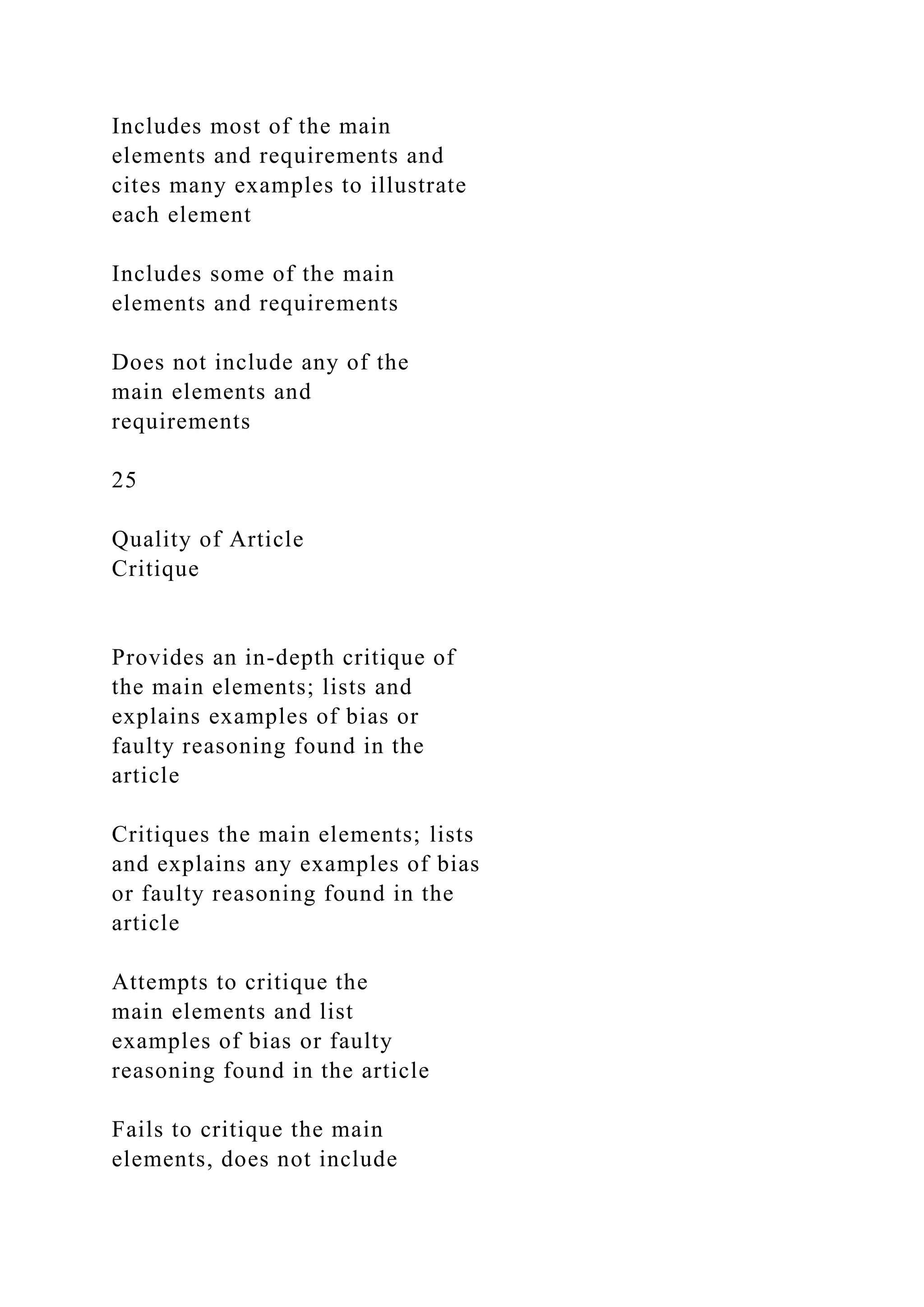 Includes most of the main elements and requirements and cites many examples to illustrate each element

Includes some of the main elements and requirements

Does not include any of the main elements and requirements

25

Quality of Article Critique

Provides an in-depth critique of the main elements; lists and explains examples of bias or faulty reasoning found in the article

Critiques the main elements; lists and explains any examples of bias or faulty reasoning found in the article

Attempts to critique the main elements and list examples of bias or faulty reasoning found in the article

Fails to critique the main elements, does not include